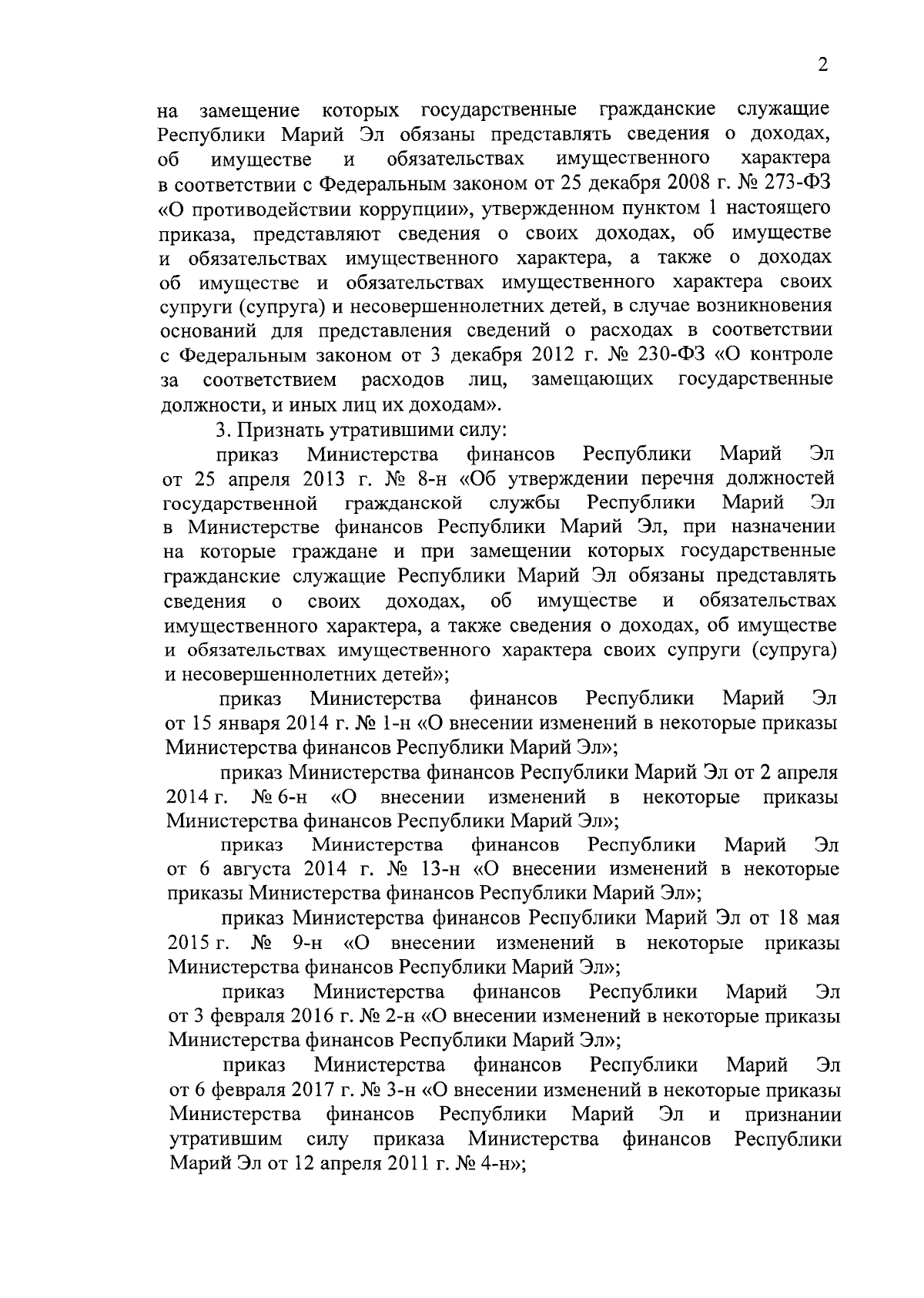 2

на замещение которых государственные гражданские служащие Республики Марий Эл обязаны представлять сведения о доходах, об имуществе и обязательствах имущественного характера в соответствии с Федеральным законом от 25 декабря 2008 г. № 273-ФЗ «О противодействии коррупции», утвержденном пунктом 1 настоящего приказа, представляют сведения о своих доходах, об имуществе и обязательствах имущественного характера, а также о доходах об имуществе и обязательствах имущественного характера своих супруги (супруга) и несовершеннолетних детей, в случае возникновения оснований для представления сведений о расходах в соответствии с Федеральным законом от 3 декабря 2012 г. № 230-ФЗ «О контроле за соответствием расходов лиц, замещающих государственные должности, и иных лиц их доходам».

3. Признать утратившими силу:

приказ Министерства финансов Республики Марий Эл от 25 апреля 2013 г. № 8-н «Об утверждении перечня должностей государственной гражданской службы Республики Марий Эл в Министерстве финансов Республики Марий Эл, при назначении на которые граждане и при замещении которых государственные гражданские служащие Республики Марий Эл обязаны представлять сведения о своих доходах, об имуществе и обязательствах имущественного характера, а также сведения о доходах, об имуществе и обязательствах имущественного характера своих супруги (супруга) и несовершеннолетних детей»;

приказ Министерства финансов Республики Марий Эл от 15 января 2014 г. № 1-н «О внесении изменений в некоторые приказы Министерства финансов Республики Марий Эл»;

приказ Министерства финансов Республики Марий Эл от 2 апреля 2014 г. № 6-н «О внесении изменений в некоторые приказы Министерства финансов Республики Марий Эл»;

приказ Министерства финансов Республики Марий Эл от 6 августа 2014 г. № 13-н «О внесении изменений в некоторые приказы Министерства финансов Республики Марий Эл»;

приказ Министерства финансов Республики Марий Эл от 18 мая 2015 г. № 9-н «О внесении изменений в некоторые приказы Министерства финансов Республики Марий Эл»;

приказ Министерства финансов Республики Марий Эл от 3 февраля 2016 г. № 2-н «О внесении изменений в некоторые приказы Министерства финансов Республики Марий Эл»;

приказ Министерства финансов Республики Марий Эл от 6 февраля 2017 г. № 3-н «О внесении изменений в некоторые приказы Министерства финансов Республики Марий Эл и признании утратившим силу приказа Министерства финансов Республики Марий Эл от 12 апреля 2011 г. № 4-н»;